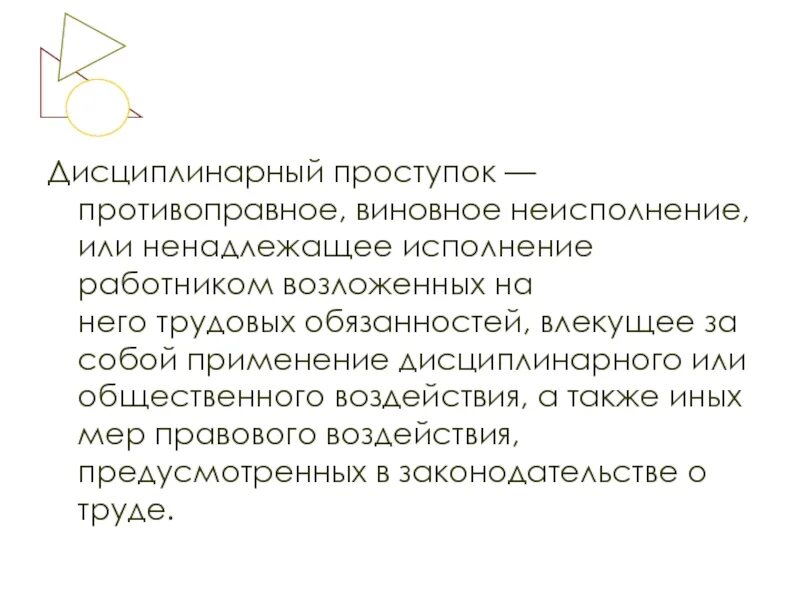 Дисциплинарный проступок — противоправное, виновное неисполнение, или ненадлежащее исполнение работником возложенных на него трудовых обязанностей, влекущее за собой применение дисциплинарного или общественного воздействия, а также иных мер правового воздействия, предусмотренных в законодательстве о труде.